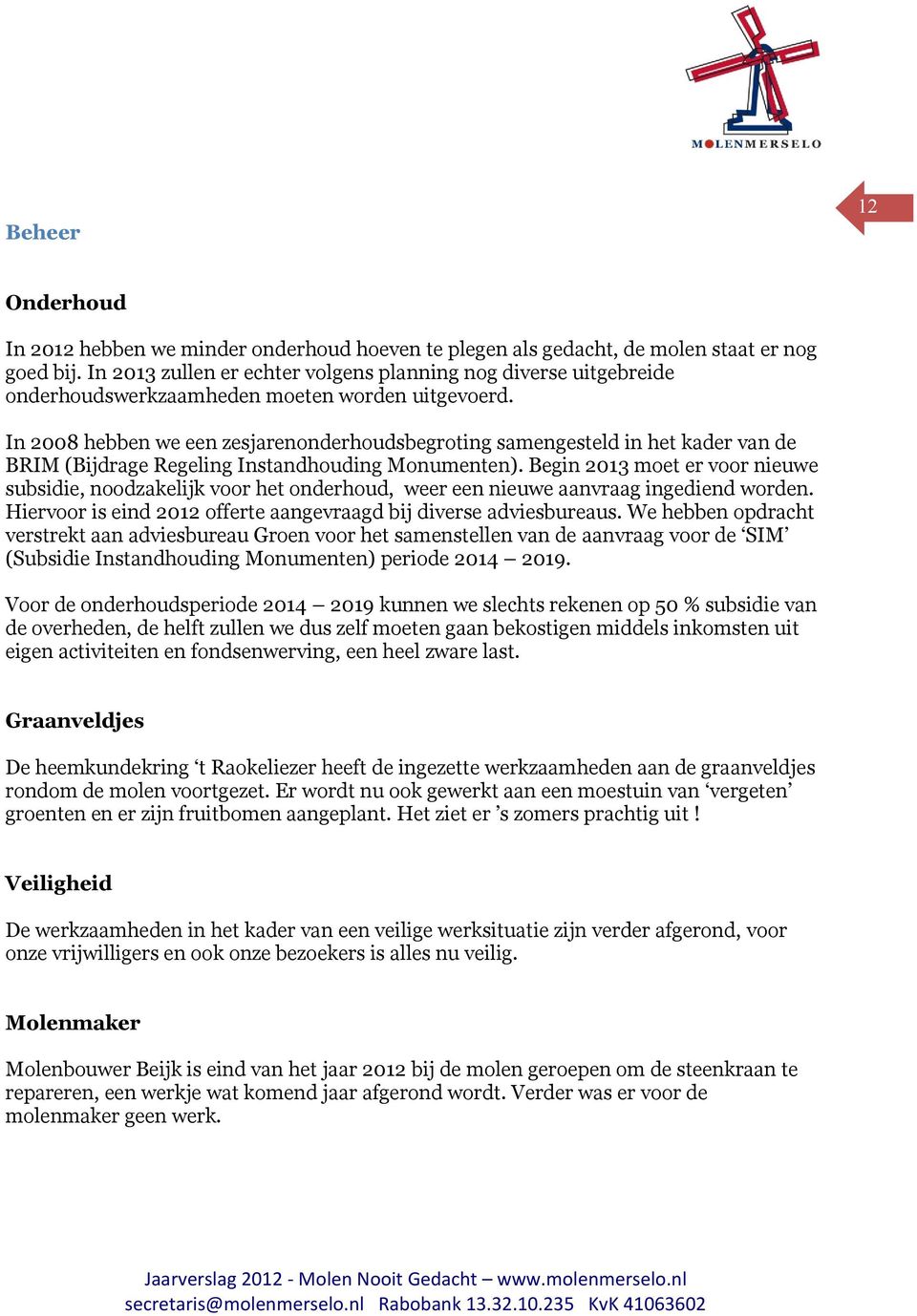 MOLENMERSELO

12

Beheer

Onderhoud

In 2012 hebben we minder onderhoud hoeven te plegen als gedacht, de molen staat er nog goed bij. In 2013 zullen er echter volgens planning nog diverse uitgebreide onderhoudswerkzaamheden moeten worden uitgevoerd.

In 2008 hebben we een zesjarenonderhoudsbegroting samengesteld in het kader van de BRIM (Bijdrage Regeling Instandhouding Monumenten). Begin 2013 moet er voor nieuwe subsidie, noodzakelijk voor het onderhoud, weer een nieuwe aanvraag ingediend worden. Hiervoor is eind 2012 offerte aangevraagd bij diverse adviesbureaus. We hebben opdracht verstrekt aan adviesbureau Groen voor het samenstellen van de aanvraag voor de ‘SIM’ (Subsidie Instandhouding Monumenten) periode 2014 – 2019.

Voor de onderhoudsperiode 2014 – 2019 kunnen we slechts rekenen op 50 % subsidie van de overheden, de helft zullen we dus zelf moeten gaan bekostigen middels inkomsten uit eigen activiteiten en fondsenwerving, een heel zware last.

Graanveldjes

De heemkundekring ‘t Raokeliezer heeft de ingezette werkzaamheden aan de graanveldjes rondom de molen voortgezet. Er wordt nu ook gewerkt aan een moestuin van ‘vergeten’ groenten en er zijn fruitbomen aangeplant. Het ziet er ’s zomers prachtig uit !

Veiligheid

De werkzaamheden in het kader van een veilige werksituatie zijn verder afgerond, voor onze vrijwilligers en ook onze bezoekers is alles nu veilig.

Molenmaker

Molenbouwer Beijk is eind van het jaar 2012 bij de molen geroepen om de steenkraan te repareren, een werkje wat komend jaar afgerond wordt. Verder was er voor de molenmaker geen werk.

Jaarverslag 2012 - Molen Nooit Gedacht – www.molenmerselo.nl
secretaris@molenmerselo.nl Rabobank 13.32.10.235 KvK 41063602